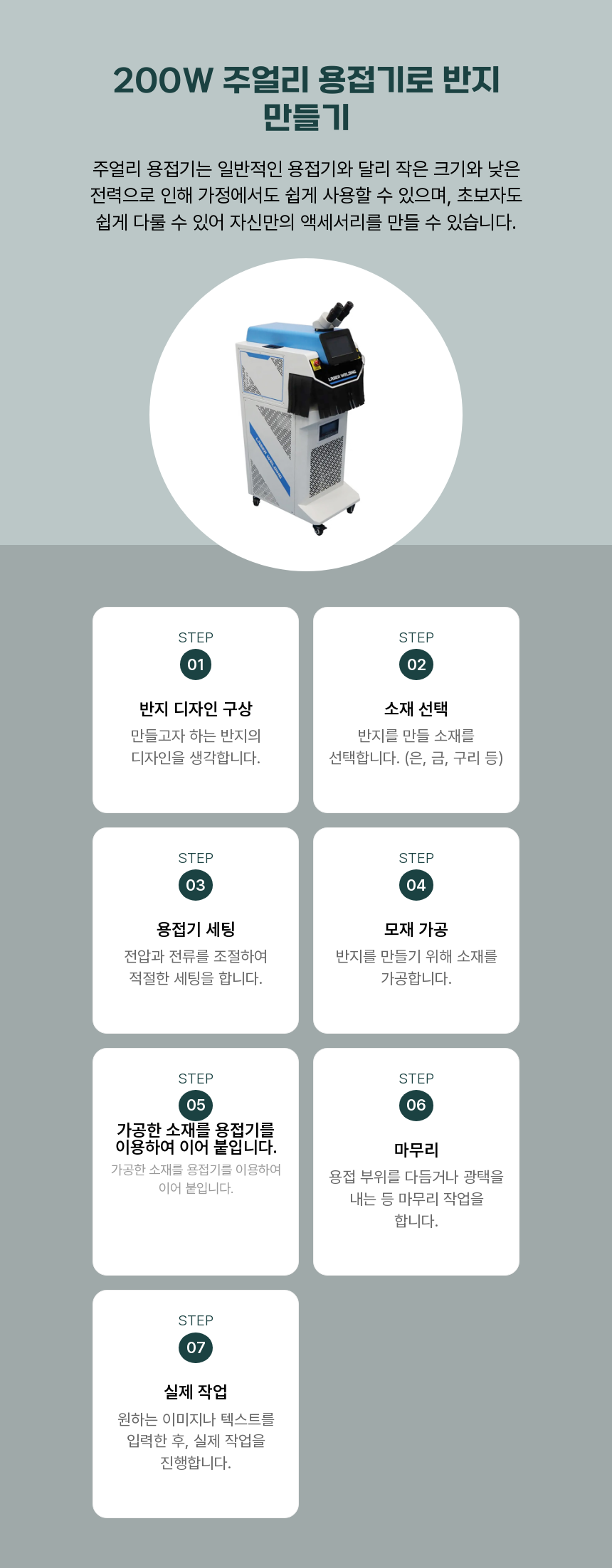 200W 주얼리 용접기로 반지 만들기

주얼리 용접기는 일반적인 용접기와 달리 작은 크기와 낮은 전력으로 인해 가정에서도 쉽게 사용할 수 있으며, 초보자도 쉽게 다룰 수 있어 자신만의 액세서리를 만들 수 있습니다.

STEP
01
반지 디자인 구상
만들고자 하는 반지의 디자인을 생각합니다.

STEP
02
소재 선택
반지를 만들 소재를 선택합니다. (은, 금, 구리 등)

STEP
03
용접기 세팅
전압과 전류를 조절하여 적절한 세팅을 합니다.

STEP
04
모재 가공
반지를 만들기 위해 소재를 가공합니다.

STEP
05
가공한 소재를 용접기를 이용하여 이어 붙입니다.
가공한 소재를 용접기를 이용하여 이어 붙입니다.

STEP
06
마무리
용접 부위를 다듬거나 광택을 내는 등 마무리 작업을 합니다.

STEP
07
실제 작업
원하는 이미지나 텍스트를 입력한 후, 실제 작업을 진행합니다.